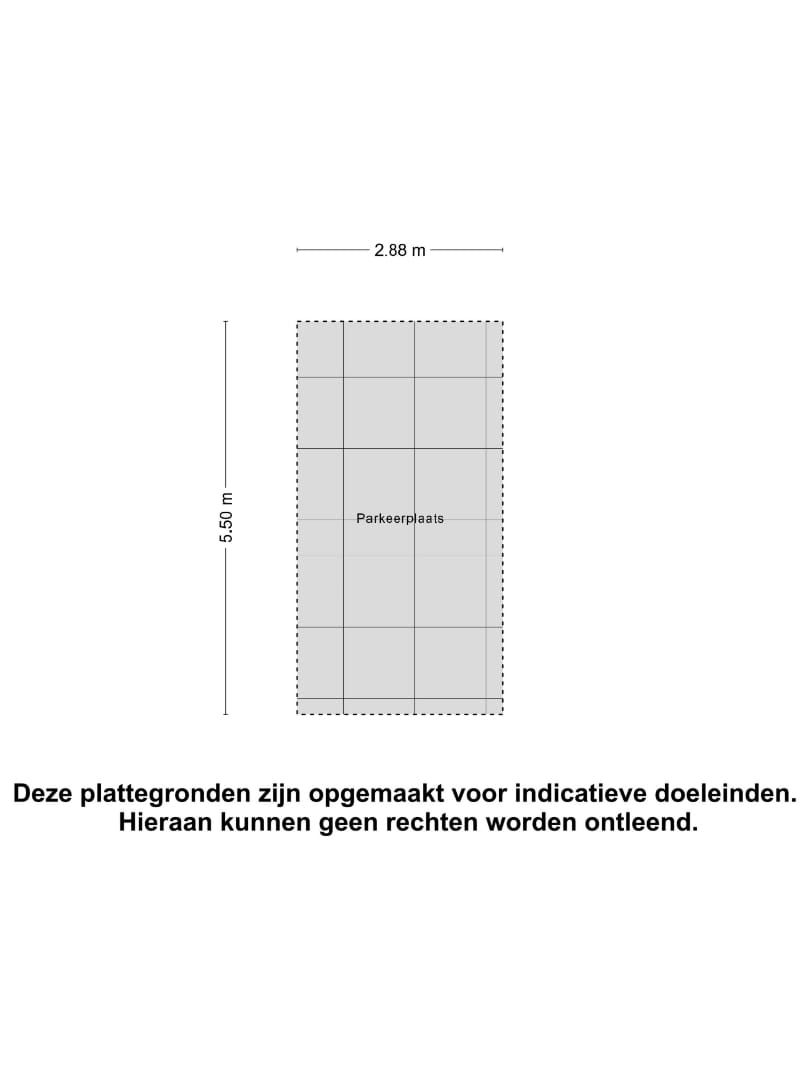 2.88 m

5.50 m

Parkeerplaats

Deze plattegronden zijn opgemaakt voor indicatieve doeleinden. Hieraan kunnen geen rechten worden ontleend.